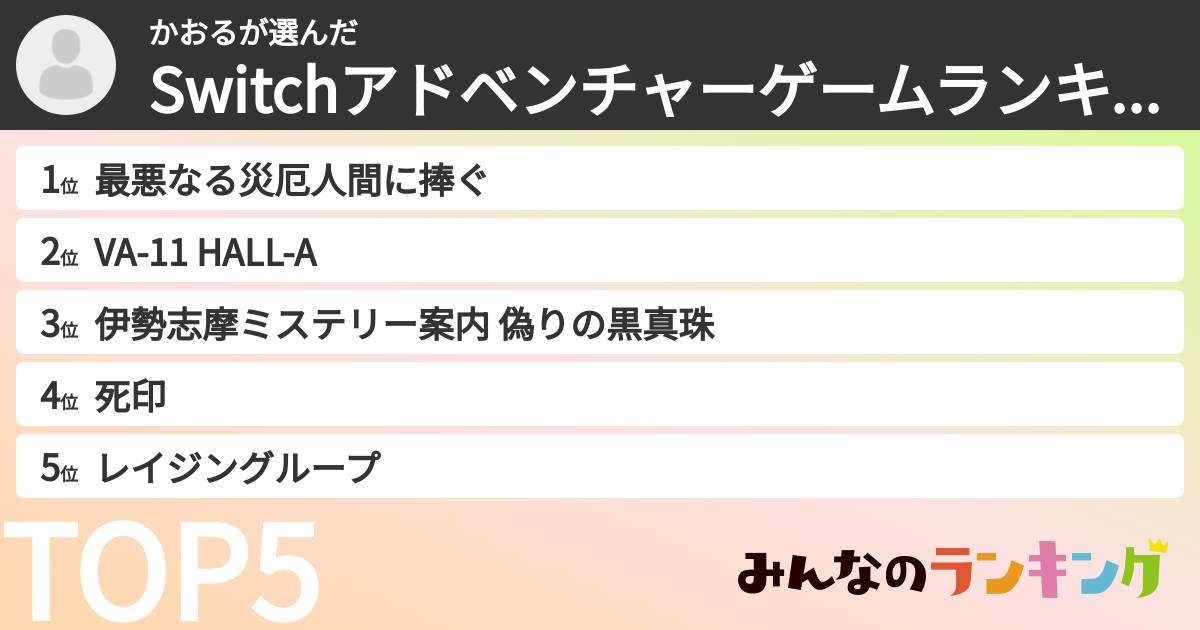 かおるが選んだ
Switchアドベンチャーゲームランキ...

1位 最悪なる災厄人間に捧ぐ
2位 VA-11 HALL-A
3位 伊勢志摩ミステリー案内 偽りの黒真珠
4位 死印
5位 レイジングループ

TOP5

みんなのランキング